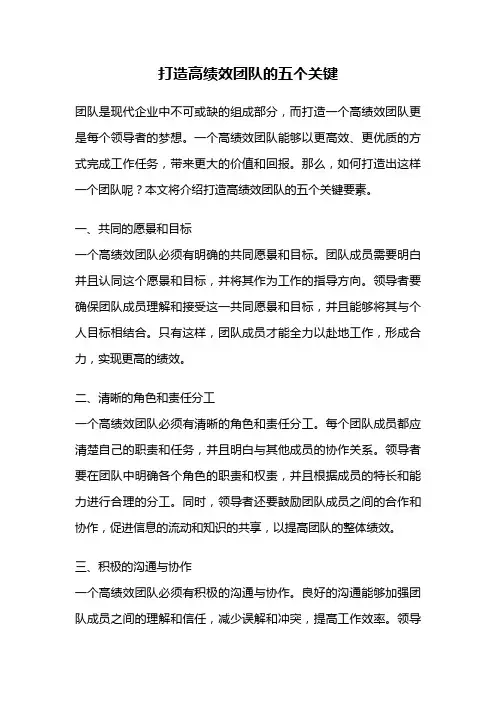 打造高绩效团队的五个关键

团队是现代企业中不可或缺的组成部分，而打造一个高绩效团队更是每个领导者的梦想。一个高绩效团队能够以更高效、更优质的方式完成工作任务，带来更大的价值和回报。那么，如何打造出这样一个团队呢？本文将介绍打造高绩效团队的五个关键要素。

一、共同的愿景和目标
一个高绩效团队必须有明确的共同愿景和目标。团队成员需要明白并且认同这个愿景和目标，并将其作为工作的指导方向。领导者要确保团队成员理解和接受这一共同愿景和目标，并且能够将其与个人目标相结合。只有这样，团队成员才能全力以赴地工作，形成合力，实现更高的绩效。

二、清晰的角色和责任分工
一个高绩效团队必须有清晰的角色和责任分工。每个团队成员都应清楚自己的职责和任务，并且明白与其他成员的协作关系。领导者要在团队中明确各个角色的职责和权责，并且根据成员的特长和能力进行合理的分工。同时，领导者还要鼓励团队成员之间的合作和协作，促进信息的流动和知识的共享，以提高团队的整体绩效。

三、积极的沟通与协作
一个高绩效团队必须有积极的沟通与协作。良好的沟通能够加强团队成员之间的理解和信任，减少误解和冲突，提高工作效率。领导